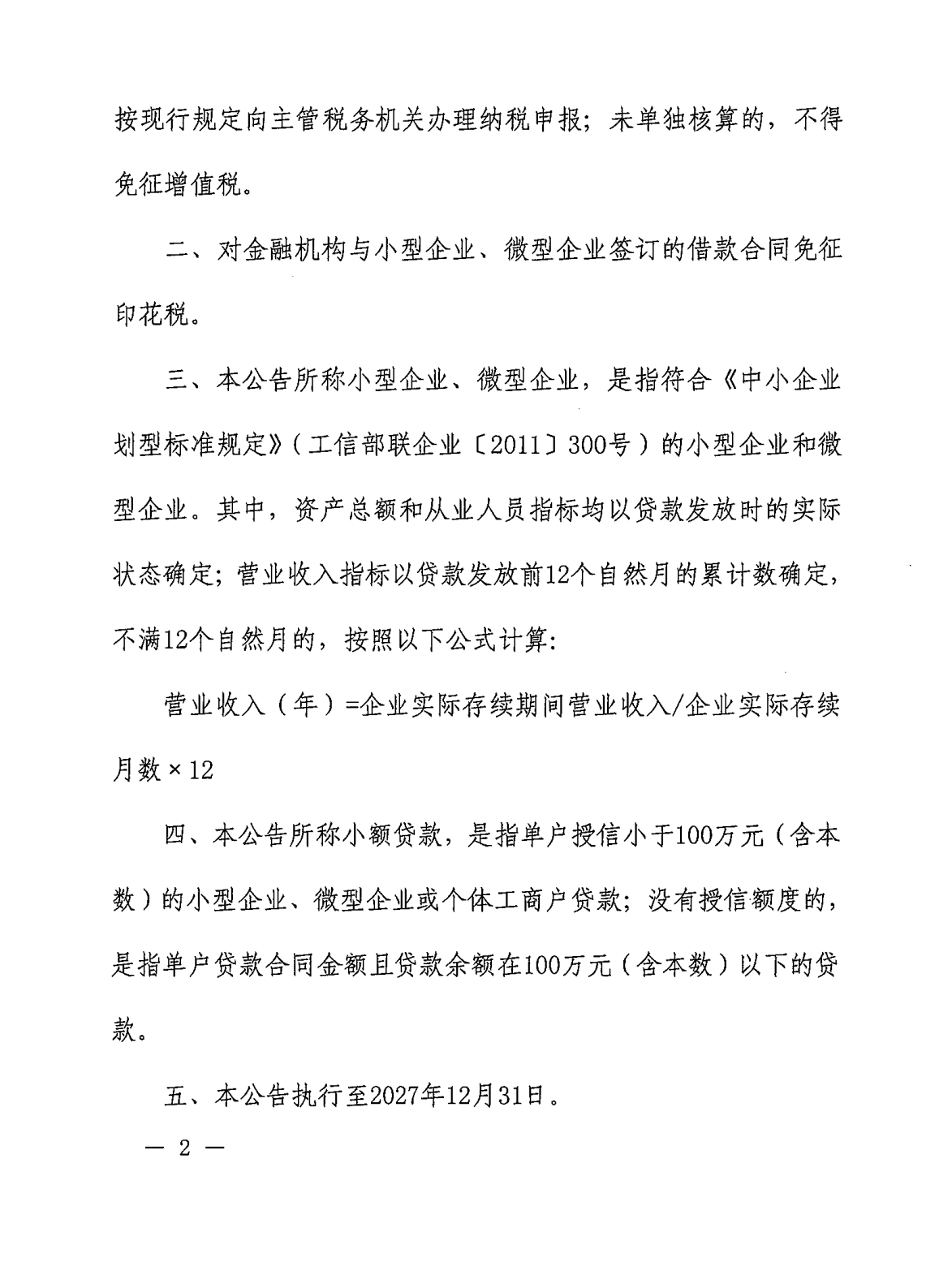 按现行规定向主管税务机关办理纳税申报；未单独核算的，不得免征增值税。

二、对金融机构与小型企业、微型企业签订的借款合同免征印花税。

三、本公告所称小型企业、微型企业，是指符合《中小企业划型标准规定》（工信部联企业〔2011〕300号）的小型企业和微型企业。其中，资产总额和从业人员指标均以贷款发放时的实际状态确定；营业收入指标以贷款发放前12个自然月的累计数确定，不满12个自然月的，按照以下公式计算：

营业收入（年）=企业实际存续期间营业收入/企业实际存续月数×12

四、本公告所称小额贷款，是指单户授信小于100万元（含本数）的小型企业、微型企业或个体工商户贷款；没有授信额度的，是指单户贷款合同金额且贷款余额在100万元（含本数）以下的贷款。

五、本公告执行至2027年12月31日。

— 2 —